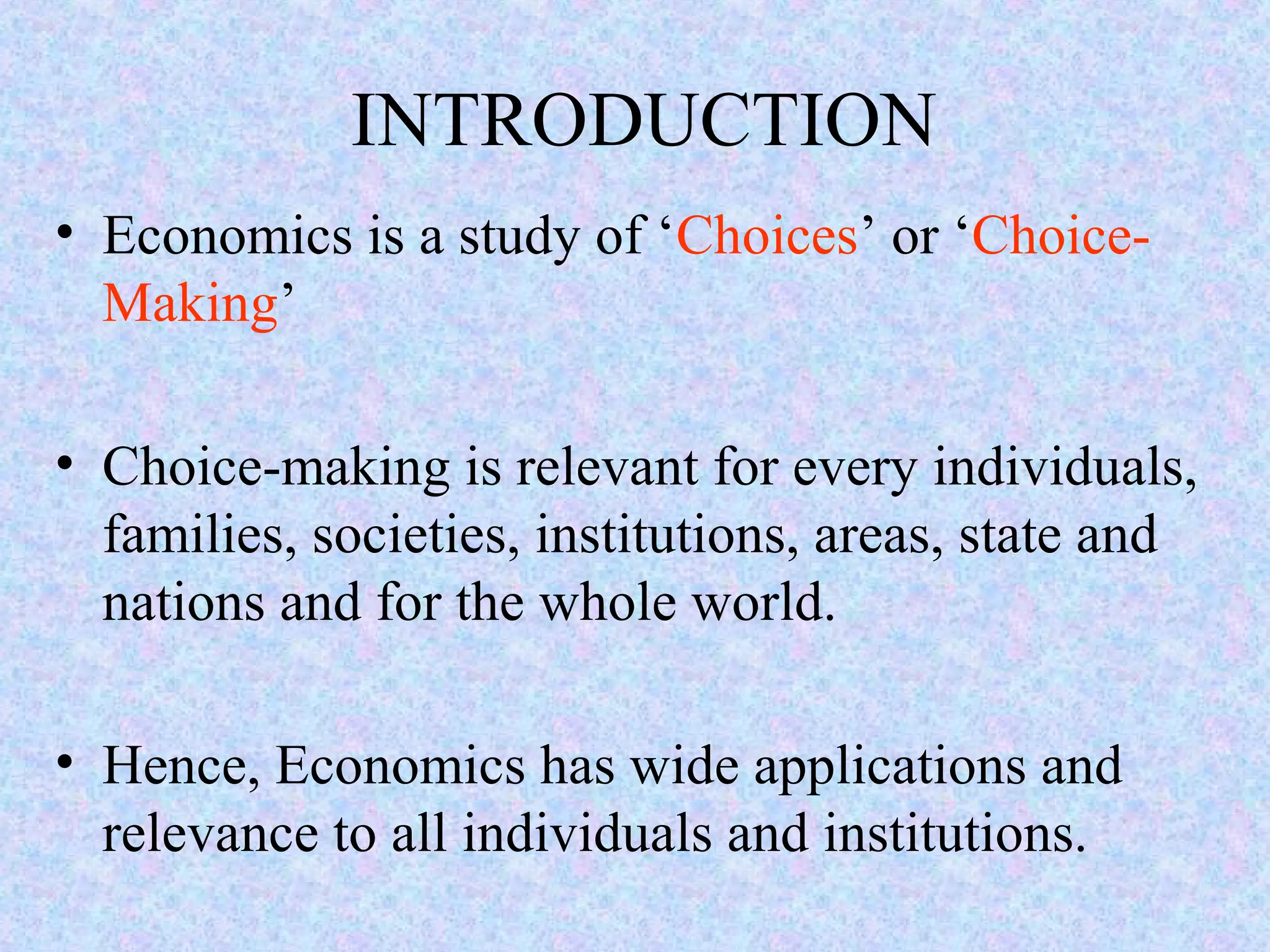 INTRODUCTION

• Economics is a study of ‘Choices’ or ‘Choice-Making’

• Choice-making is relevant for every individuals, families, societies, institutions, areas, state and nations and for the whole world.

• Hence, Economics has wide applications and relevance to all individuals and institutions.